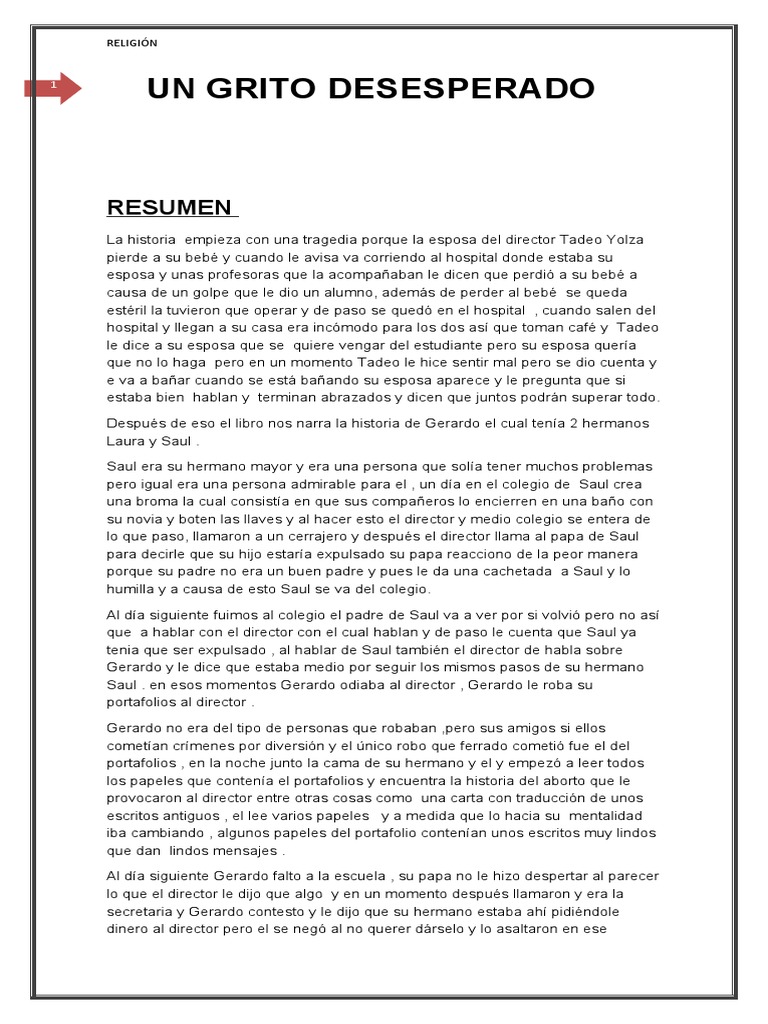 RELIGIÓN

1

UN GRITO DESESPERADO

RESUMEN

La historia empieza con una tragedia porque la esposa del director Tadeo Yolza pierde a su bebé y cuando le avisa va corriendo al hospital donde estaba su esposa y unas profesoras que la acompañaban le dicen que perdió a su bebé a causa de un golpe que le dio un alumno, además de perder al bebé se queda estéril la tuvieron que operar y de paso se quedó en el hospital , cuando salen del hospital y llegan a su casa era incómodo para los dos así que toman café y Tadeo le dice a su esposa que se quiere vengar del estudiante pero su esposa quería que no lo haga pero en un momento Tadeo le hice sentir mal pero se dio cuenta y e va a bañar cuando se está bañando su esposa aparece y le pregunta que si estaba bien hablan y terminan abrazados y dicen que juntos podrán superar todo.

Después de eso el libro nos narra la historia de Gerardo el cual tenía 2 hermanos Laura y Saul .

Saul era su hermano mayor y era una persona que solía tener muchos problemas pero igual era una persona admirable para el , un día en el colegio de Saul crea una broma la cual consistía en que sus compañeros lo encierren en una baño con su novia y boten las llaves y al hacer esto el director y medio colegio se entera de lo que paso, llamaron a un cerrajero y después el director llama al papa de Saul para decirle que su hijo estaría expulsado su papa reacciono de la peor manera porque su padre no era un buen padre y pues le da una cachetada a Saul y lo humilla y a causa de esto Saul se va del colegio.

Al día siguiente fuimos al colegio el padre de Saul va a ver por si volvió pero no así que a hablar con el director con el cual hablan y de paso le cuenta que Saul ya tenia que ser expulsado , al hablar de Saul también el director de habla sobre Gerardo y le dice que estaba medio por seguir los mismos pasos de su hermano Saul . en esos momentos Gerardo odiaba al director , Gerardo le roba su portafolios al director .

Gerardo no era del tipo de personas que robaban ,pero sus amigos si ellos cometían crímenes por diversión y el único robo que ferrado cometió fue el del portafolios , en la noche junto la cama de su hermano y el y empezó a leer todos los papeles que contenía el portafolios y encuentra la historia del aborto que le provocaron al director entre otras cosas como una carta con traducción de unos escritos antiguos , el lee varios papeles y a medida que lo hacia su mentalidad iba cambiando , algunos papeles del portafolio contenían unos escritos muy lindos que dan lindos mensajes .

Al día siguiente Gerardo falto a la escuela , su papa no le hizo despertar al parecer lo que el director le dijo que algo y en un momento después llamaron y era la secretaria y Gerardo contesto y le dijo que su hermano estaba ahí pidiéndole dinero al director pero el se negó al no querer dárselo y lo asaltaron en ese